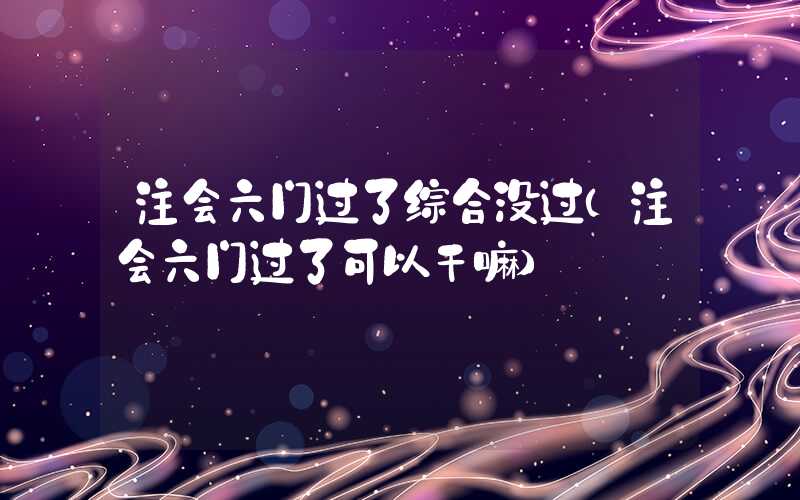 注会六门过了综合没过(注会六门过了可以干嘛)